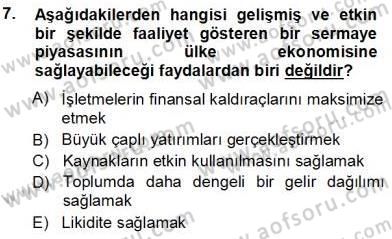 7. Aşağıdakilerden hangisi gelişmiş ve etkin bir şekilde faaliyet gösteren bir sermaye piyasasının ülke ekonomisine sağlayabileceği faydalardan biri değildir?

A) İşletmelerin finansal kaldıraçlarını maksimize etmek
B) Büyük çaplı yatırımları gerçekleştirmek
C) Kaynakların etkin kullanılmasını sağlamak
D) Toplumda daha dengeli bir gelir dağılımı sağlamak
E) Likidite sağlamak

www.aofsoru.com